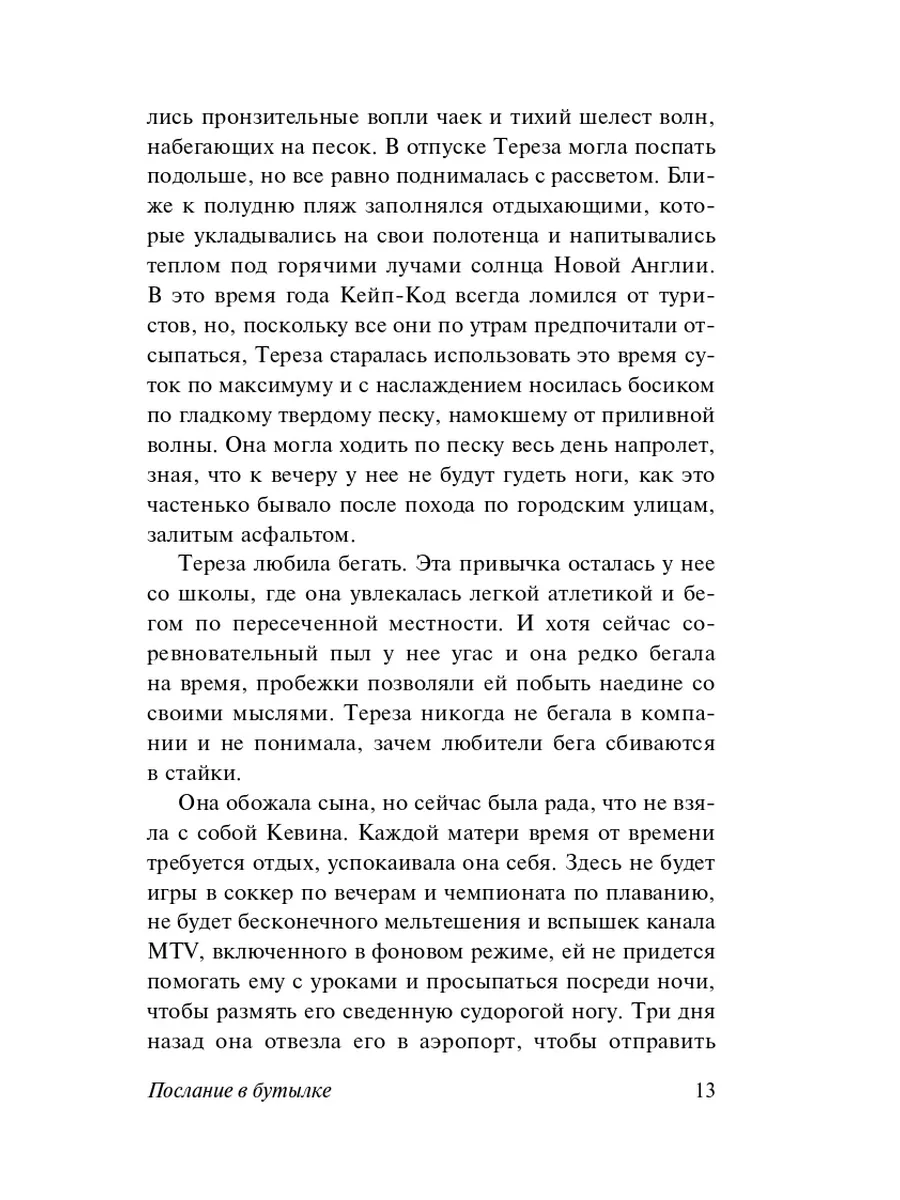 лись пронзительные вопли чаек и тихий шелест волн, набегающих на песок. В отпуске Тереза могла поспать подольше, но все равно поднималась с рассветом. Ближе к полудню пляж заполнялся отдыхающими, которые укладывались на свои полотенца и напитывались теплом под горячими лучами солнца Новой Англии. В это время года Кейп-Код всегда ломился от туристов, но, поскольку все они по утрам предпочитали отсыпаться, Тереза старалась использовать это время суток по максимуму и с наслаждением носилась босиком по гладкому твердому песку, намокшему от приливной волны. Она могла ходить по песку весь день напролет, зная, что к вечеру у нее не будут гудеть ноги, как это частенько бывало после похода по городским улицам, залитым асфальтом.

Тереза любила бегать. Эта привычка осталась у нее со школы, где она увлекалась легкой атлетикой и бегом по пересеченной местности. И хотя сейчас соревновательный пыл у нее угас и она редко бегала на время, пробежки позволяли ей побыть наедине со своими мыслями. Тереза никогда не бегала в компании и не понимала, зачем любители бега сбиваются в стайки.

Она обожала сына, но сейчас была рада, что не взяла с собой Кевина. Каждой матери время от времени требуется отдых, успокаивала она себя. Здесь не будет игры в соккер по вечерам и чемпионата по плаванию, не будет бесконечного мельтешения и вспышек канала MTV, включенного в фоновом режиме, ей не придется помогать ему с уроками и просыпаться посреди ночи, чтобы размять его сведенную судорогой ногу. Три дня назад она отвезла его в аэропорт, чтобы отправить

Послание в бутылке 13